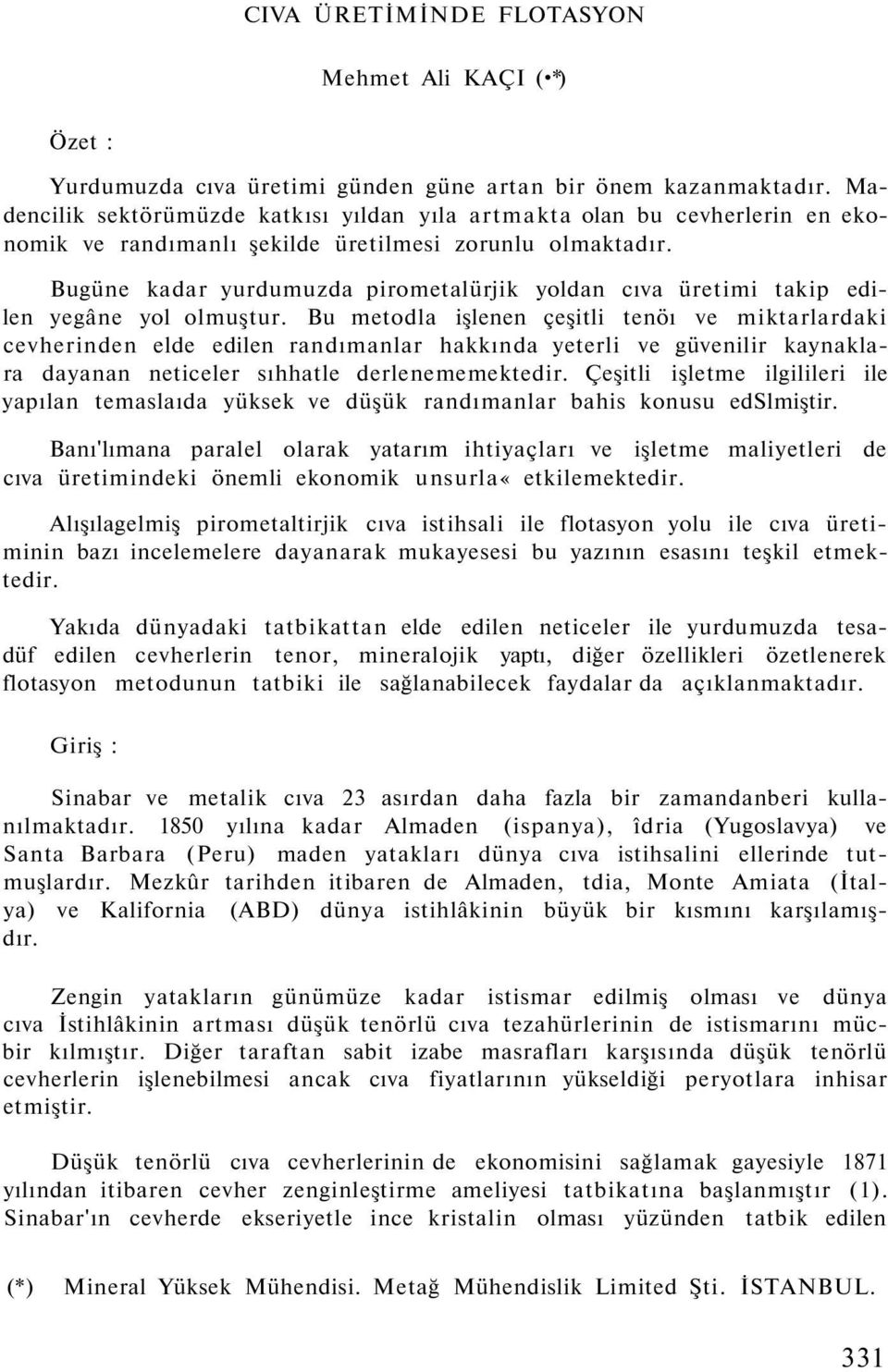 CIVA ÜRETİMİNDE FLOTASYON

Mehmet Ali KAÇI (•*)

Özet :

Yurdumuzda cıva üretimi günden güne artan bir önem kazanmaktadır. Madencilik sektörümüzde katkısı yıldan yıla artmakta olan bu cevherlerin en ekonomik ve randımanlı şekilde üretilmesi zorunlu olmaktadır.

Bugüne kadar yurdumuzda pirometalürjik yoldan cıva üretimi takip edilen yegâne yol olmuştur. Bu metodla işlenen çeşitli tenöı ve miktarlardaki cevherinden elde edilen randımanlar hakkında yeterli ve güvenilir kaynaklara dayanan neticeler sıhhatle derlenememektedir. Çeşitli işletme ilgilileri ile yapılan temaslaıda yüksek ve düşük randımanlar bahis konusu edSlmiştir.

Banı'lımana paralel olarak yatarım ihtiyaçları ve işletme maliyetleri de cıva üretimindeki önemli ekonomik unsurla« etkilemektedir.

Alışılagelmiş pirometaltirjik cıva istihsali ile flotasyon yolu ile cıva üretiminin bazı incelemelere dayanarak mukayesesi bu yazının esasını teşkil etmektedir.

Yakıda dünyadaki tatbikattan elde edilen neticeler ile yurdumuzda tesadüf edilen cevherlerin tenor, mineralojik yaptı, diğer özellikleri özetlenerek flotasyon metodunun tatbiki ile sağlanabilecek faydalar da açıklanmaktadır.

Giriş :

Sinabar ve metalik cıva 23 asırdan daha fazla bir zamandanberi kullanılmaktadır. 1850 yılına kadar Almaden (ispanya), îdria (Yugoslavya) ve Santa Barbara (Peru) maden yatakları dünya cıva istihsalini ellerinde tutmuşlardır. Mezkûr tarihden itibaren de Almaden, tdia, Monte Amiata (İtalya) ve Kalifornia (ABD) dünya istihlâkinin büyük bir kısmını karşılamışdır.

Zengin yatakların günümüze kadar istismar edilmiş olması ve dünya cıva İstihlâkinin artması düşük tenörlü cıva tezahürlerinin de istismarını mücbir kılmıştır. Diğer taraftan sabit izabe masrafları karşısında düşük tenörlü cevherlerin işlenebilmesi ancak cıva fiyatlarının yükseldiği peryotlara inhisar etmiştir.

Düşük tenörlü cıva cevherlerinin de ekonomisini sağlamak gayesiyle 1871 yılından itibaren cevher zenginleştirme ameliyesi tatbikatına başlanmıştır (1). Sinabar'ın cevherde ekseriyetle ince kristalin olması yüzünden tatbik edilen

(*) Mineral Yüksek Mühendisi. Metağ Mühendislik Limited Şti. İSTANBUL.

331